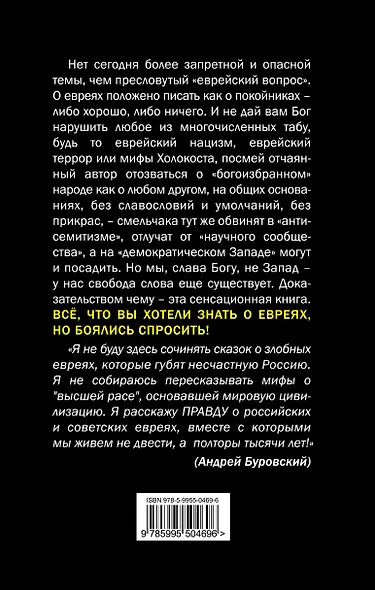 Нет сегодня более запретной и опасной темы, чем пресловутый «еврейский вопрос». О евреях положено писать как о покойниках – либо хорошо, либо ничего. И не дай вам Бог нарушить любое из многочисленных табу, будь то еврейский нацизм, еврейский террор или мифы Холокоста, посмей отчаянный автор отозваться о «богоизбранном» народе как о любом другом, на общих основаниях, без славословий и умолчаний, без прикрас, – смельчака тут же обвинят в «антисемитизме», отлучат от «научного сообщества», а на «демократическом Западе» могут и посадить. Но мы, слава Богу, не Запад – у нас свобода слова еще существует. Доказательством чему – эта сенсационная книга.

ВСЁ, ЧТО ВЫ ХОТЕЛИ ЗНАТЬ О ЕВРЕЯХ, НО БОЯЛИСЬ СПРОСИТЬ!

«Я не буду здесь сочинять сказок о злобных евреях, которые губят несчастную Россию. Я не собираюсь пересказывать мифы о "высшей расе", основавшей мировую цивилизацию. Я расскажу ПРАВДУ о российских и советских евреях, вместе с которыми мы живем не двести, а полторы тысячи лет!»

(Андрей Буровский)

ISBN 978-5-9955-0469-6

9 785995 504696 >